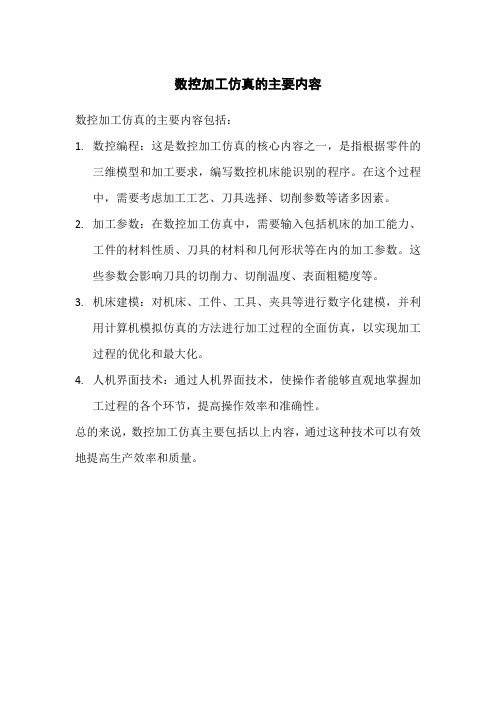 数控加工仿真的主要内容

数控加工仿真的主要内容包括：

1. 数控编程：这是数控加工仿真的核心内容之一，是指根据零件的三维模型和加工要求，编写数控机床能识别的程序。在这个过程中，需要考虑加工工艺、刀具选择、切削参数等诸多因素。

2. 加工参数：在数控加工仿真中，需要输入包括机床的加工能力、工件的材料性质、刀具的材料和几何形状等在内的加工参数。这些参数会影响刀具的切削力、切削温度、表面粗糙度等。

3. 机床建模：对机床、工件、工具、夹具等进行数字化建模，并利用计算机模拟仿真的方法进行加工过程的全面仿真，以实现加工过程的优化和最大化。

4. 人机界面技术：通过人机界面技术，使操作者能够直观地掌握加工过程的各个环节，提高操作效率和准确性。

总的来说，数控加工仿真主要包括以上内容，通过这种技术可以有效地提高生产效率和质量。